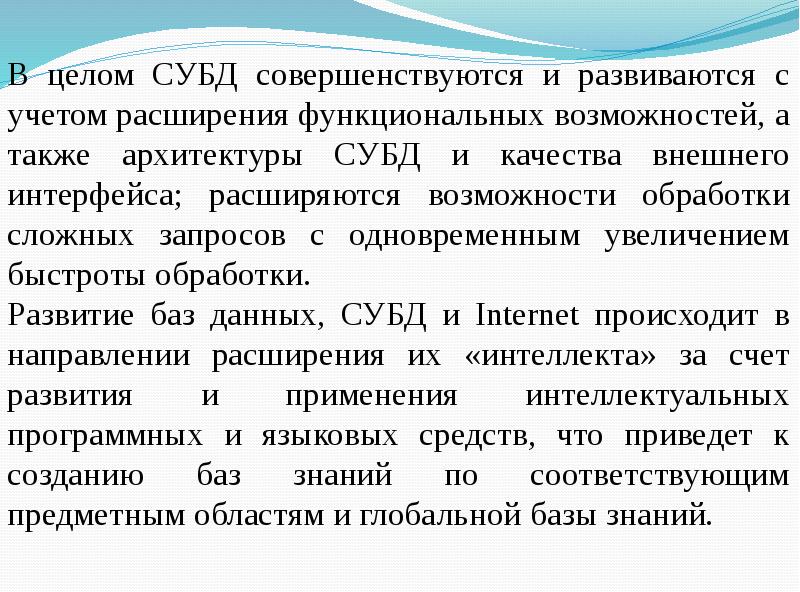 В целом СУБД совершенствуются и развиваются с учетом расширения функциональных возможностей, а также архитектуры СУБД и качества внешнего интерфейса; расширяются возможности обработки сложных запросов с одновременным увеличением быстроты обработки.
Развитие баз данных, СУБД и Internet происходит в направлении расширения их «интеллекта» за счет развития и применения интеллектуальных программных и языковых средств, что приведет к созданию баз знаний по соответствующим предметным областям и глобальной базы знаний.